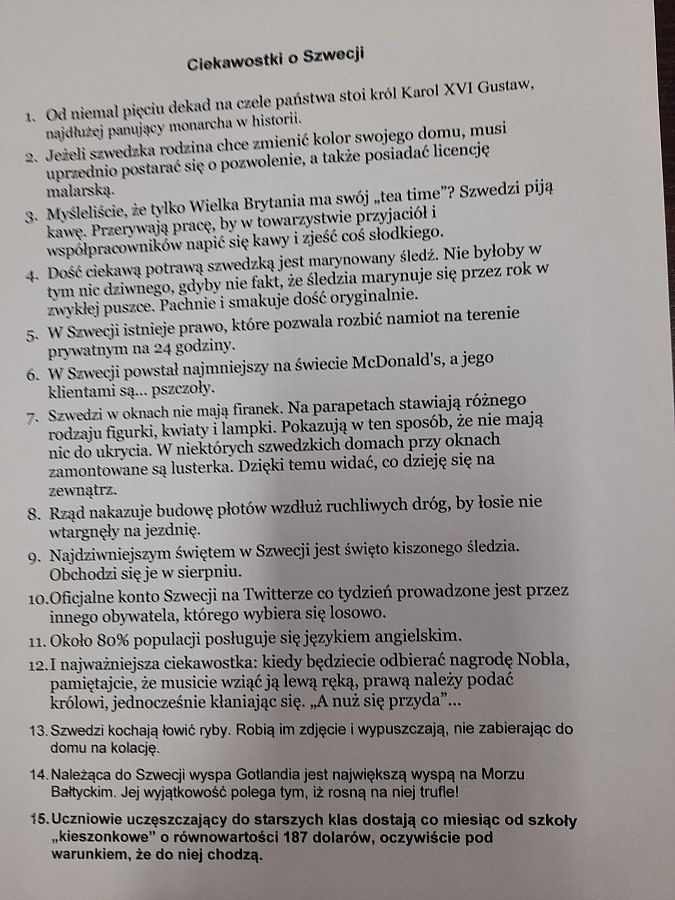 Ciekawostki o Szwecji

1. Od niemal pięciu dekad na czele państwa stoi król Karol XVI Gustaw, najdłużej panujący monarcha w historii.

2. Jeżeli szwedzka rodzina chce zmienić kolor swojego domu, musi uprzednio postarać się o pozwolenie, a także posiadać licencję malarską.

3. Myśleliście, że tylko Wielka Brytania ma swój „tea time"? Szwedzi piją kawę. Przerywają pracę, by w towarzystwie przyjaciół i współpracowników napić się kawy i zjeść coś słodkiego.

4. Dość ciekawą potrawą szwedzką jest marynowany śledź. Nie byłoby w tym nic dziwnego, gdyby nie fakt, że śledzia marynuje się przez rok w zwykłej puszce. Pachnie i smakuje dość oryginalnie.

5. W Szwecji istnieje prawo, które pozwala rozbić namiot na terenie prywatnym na 24 godziny.

6. W Szwecji powstał najmniejszy na świecie McDonald's, a jego klientami są... pszczoły.

7. Szwedzi w oknach nie mają firanek. Na parapetach stawiają różnego rodzaju figurki, kwiaty i lampki. Pokazują w ten sposób, że nie mają nic do ukrycia. W niektórych szwedzkich domach przy oknach zamontowane są lusterka. Dzięki temu widać, co dzieję się na zewnątrz.

8. Rząd nakazuje budowę płotów wzdłuż ruchliwych dróg, by łosie nie wtargnęły na jezdnię.

9. Najdziwniejszym świętem w Szwecji jest święto kiszonego śledzia. Obchodzi się je w sierpniu.

10. Oficjalne konto Szwecji na Twitterze co tydzień prowadzone jest przez innego obywatela, którego wybiera się losowo.

11. Około 80% populacji posługuje się językiem angielskim.

12. I najważniejsza ciekawostka: kiedy będziecie odbierać nagrodę Nobla, pamiętajcie, że musicie wziąć ją lewą ręką, prawą należy podać królowi, jednocześnie kłaniając się. „A nuż się przyda"...

13. Szwedzi kochają łowić ryby. Robią im zdjęcie i wypuszczają, nie zabierając do domu na kolację.

14. Należąca do Szwecji wyspa Gotlandia jest największą wyspą na Morzu Bałtyckim. Jej wyjątkowość polega tym, iż rosną na niej trufle!

15. Uczniowie uczęszczający do starszych klas dostają co miesiąc od szkoły „kieszonkowe" o równowartości 187 dolarów, oczywiście pod warunkiem, że do niej chodzą.